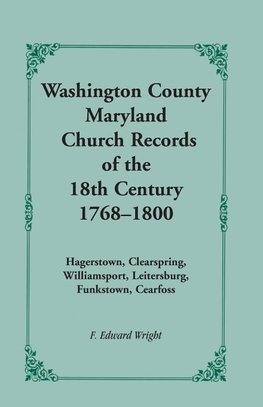 Washington County Maryland Church Records of the 18th Century 1768–1800

Hagerstown, Clearspring, Williamsport, Leitersburg, Funkstown, Cearfoss

F. Edward Wright